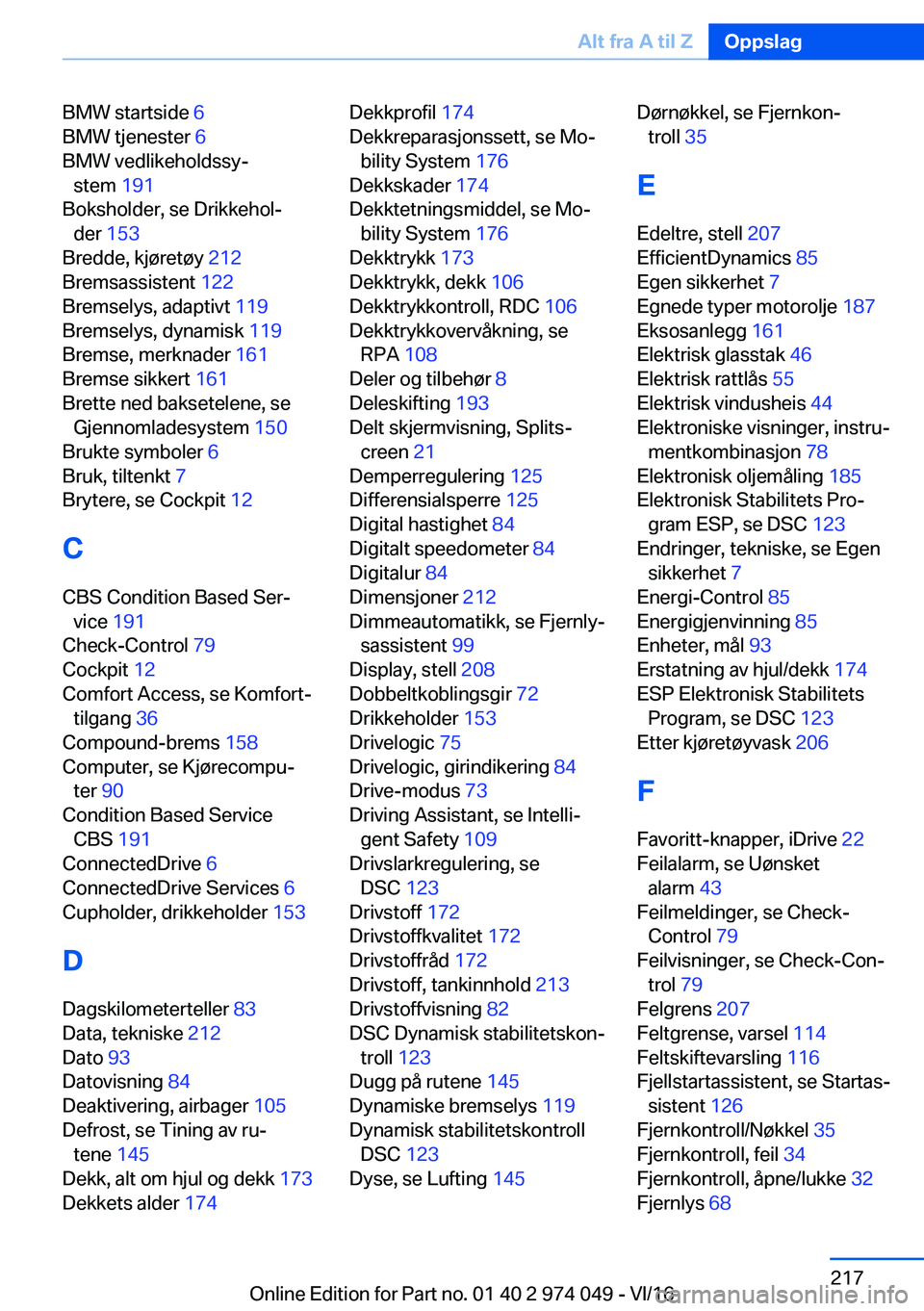 Alt fra A til Z Oppslag

BMW startside 6
BMW tjenester 6
BMW vedlikeholdssystem 191
Boksholder, se Drikkeholder 153
Bredde, kjøretøy 212
Bremsassistent 122
Bremselys, adaptivt 119
Bremselys, dynamisk 119
Bremse, merknader 161
Bremse sikkert 161
Brette ned baksetelene, se Gjennomladesystem 150
Brukte symboler 6
Bruk, tiltenkt 7
Brytere, se Cockpit 12

C

CBS Condition Based Service 191
Check-Control 79
Cockpit 12
Comfort Access, se Komforttilgang 36
Compound-brems 158
Computer, se Kjørecomputer 90
Condition Based Service CBS 191
ConnectedDrive 6
ConnectedDrive Services 6
Cupholder, drikkeholder 153

D

Dagskilometerteller 83
Data, tekniske 212
Dato 93
Datovisning 84
Deaktivering, airbager 105
Defrost, se Tining av rutene 145
Dekk, alt om hjul og dekk 173
Dekkets alder 174

Dekkprofil 174
Dekkreparasjonssett, se Mobility System 176
Dekkskader 174
Dekktetningsmiddel, se Mobility System 176
Dekktrykk 173
Dekktrykk, dekk 106
Dekktrykkontroll, RDC 106
Dekktrykkovervåkning, se RPA 108
Deler og tilbehør 8
Deleskifting 193
Delt skjermvisning, Splitscreen 21
Demperregulering 125
Differensialsperre 125
Digital hastighet 84
Digitalt speedometer 84
Digitalur 84
Dimensjoner 212
Dimmeautomatikk, se Fjernlysassistent 99
Display, stell 208
Dobbeltkoblingsgir 72
Drikkeholder 153
Drivelogic 75
Drivelogic, girindikering 84
Drive-modus 73
Driving Assistant, se Intelligent Safety 109
Drivslarkregulering, se DSC 123
Drivstoff 172
Drivstoffkvalitet 172
Drivstoffråd 172
Drivstoff, tankinnhold 213
Drivstoffvisning 82
DSC Dynamisk stabilitetskontroll 123
Dugg på rutene 145
Dynamiske bremselys 119
Dynamisk stabilitetskontroll DSC 123
Dyse, se Lufting 145

Dørnøkkel, se Fjernkontroll 35

E

Edeltre, stell 207
EfficientDynamics 85
Egen sikkerhet 7
Egnede typer motorolje 187
Eksosanlegg 161
Elektrisk glasstak 46
Elektrisk rattlås 55
Elektrisk vindusheis 44
Elektroniske visninger, instrumentkombinasjon 78
Elektronisk oljemåling 185
Elektronisk Stabilitets Program ESP, se DSC 123
Endringer, tekniske, se Egen sikkerhet 7
Energi-Control 85
Energigjenvinning 85
Enheter, mål 93
Erstatning av hjul/dekk 174
ESP Elektronisk Stabilitets Program, se DSC 123
Etter kjøretøyvask 206

F

Favoritt-knapper, iDrive 22
Feilalarm, se Uønsket alarm 43
Feilmeldinger, se Check-Control 79
Feilvisninger, se Check-Control 79
Felgrens 207
Feltgrense, varsel 114
Feltskiftevarsling 116
Fjellstartassistent, se Startassistent 126
Fjernkontroll/Nøkkel 35
Fjernkontroll, feil 34
Fjernkontroll, åpne/lukke 32
Fjernlys 68

217
Online Edition for Part no. 01 40 2 974 049 - VI/16
carmanualsonline.info